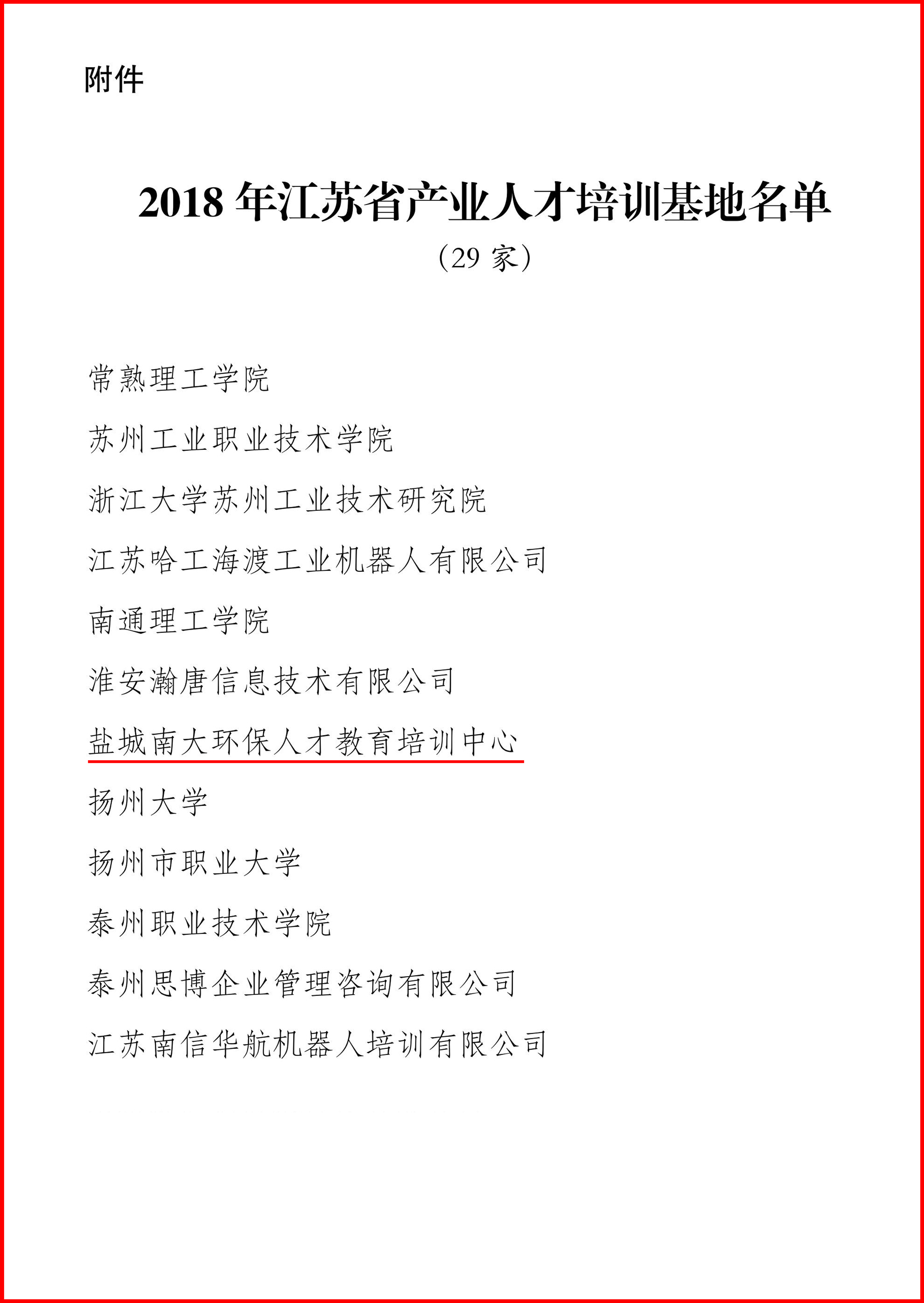 附件

2018 年江苏省产业人才培训基地名单

（29 家）

常熟理工学院

苏州工业职业技术学院

浙江大学苏州工业技术研究院

江苏哈工海渡工业机器人有限公司

南通理工学院

淮安瀚唐信息技术有限公司

盐城南大环保人才教育培训中心

扬州大学

扬州市职业大学

泰州职业技术学院

泰州思博企业管理咨询有限公司

江苏南信华航机器人培训有限公司